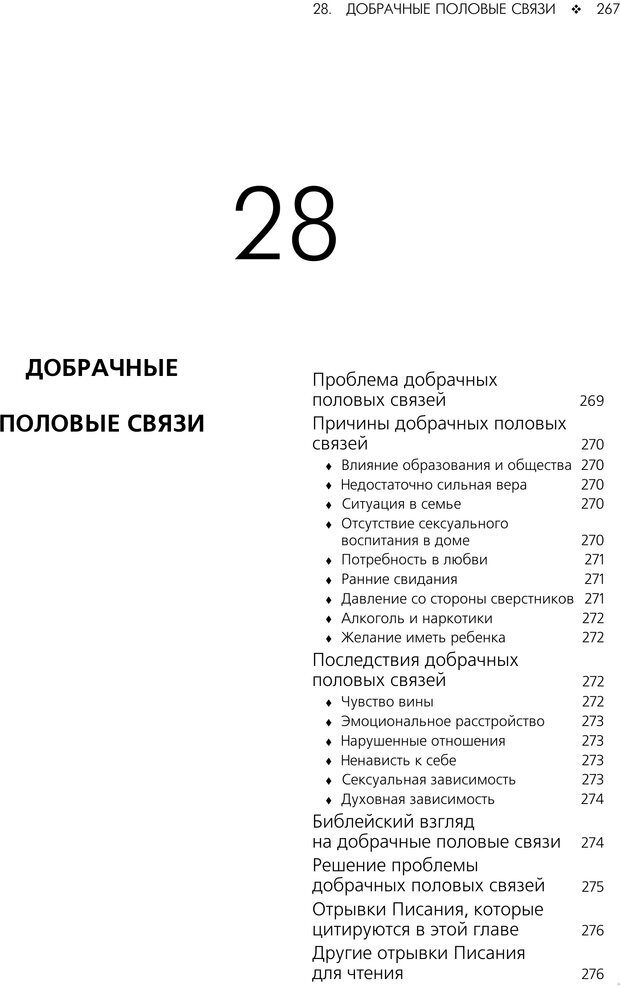 28. ДОБРАЧНЫЕ ПОЛОВЫЕ СВЯЗИ ❖ 267

28

ДОБРАЧНЫЕ

ПОЛОВЫЕ СВЯЗИ

Проблема добрачных половых связей 269
Причины добрачных половых связей 270
♦ Влияние образования и общества 270
♦ Недостаточно сильная вера 270
♦ Ситуация в семье 270
♦ Отсутствие сексуального воспитания в доме 270
♦ Потребность в любви 271
♦ Ранние свидания 271
♦ Давление со стороны сверстников 271
♦ Алкоголь и наркотики 272
♦ Желание иметь ребенка 272
Последствия добрачных половых связей 272
♦ Чувство вины 272
♦ Эмоциональное расстройство 273
♦ Нарушенные отношения 273
♦ Ненависть к себе 273
♦ Сексуальная зависимость 273
♦ Духовная зависимость 274
Библейский взгляд на добрачные половые связи 274
Решение проблемы добрачных половых связей 275
Отрывки Писания, которые цитируются в этой главе 276
Другие отрывки Писания для чтения 276